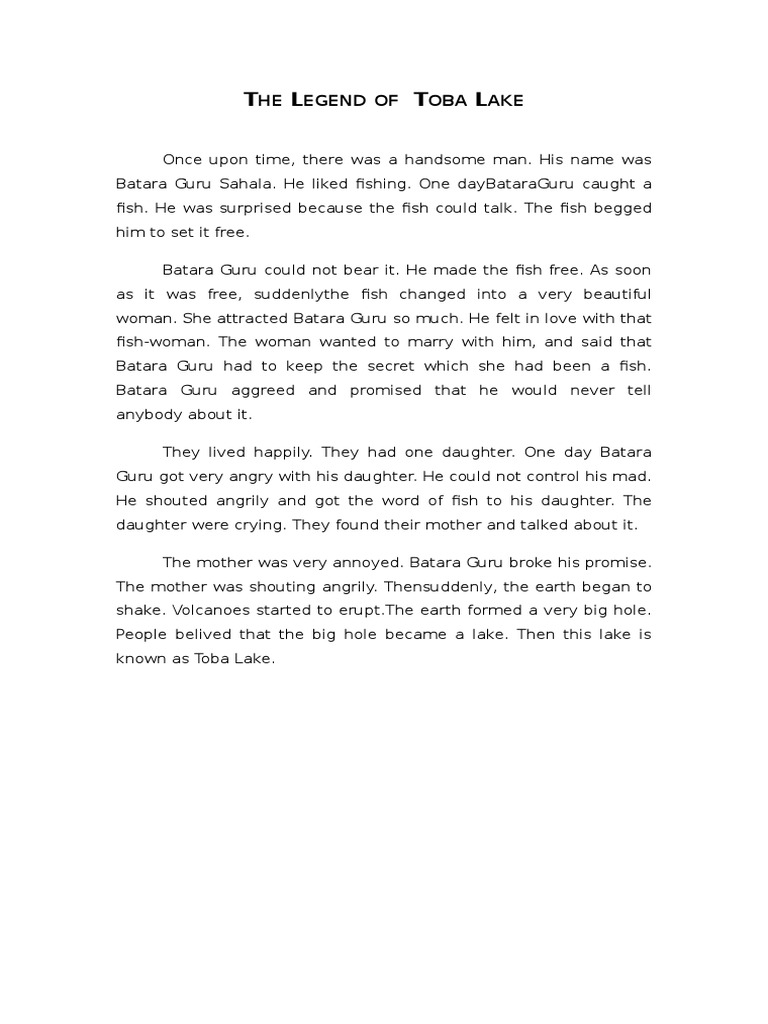 THE LEGEND OF TOBA LAKE

Once upon time, there was a handsome man. His name was Batara Guru Sahala. He liked fishing. One dayBataraGuru caught a fish. He was surprised because the fish could talk. The fish begged him to set it free.

Batara Guru could not bear it. He made the fish free. As soon as it was free, suddenlythe fish changed into a very beautiful woman. She attracted Batara Guru so much. He felt in love with that fish-woman. The woman wanted to marry with him, and said that Batara Guru had to keep the secret which she had been a fish. Batara Guru aggreed and promised that he would never tell anybody about it.

They lived happily. They had one daughter. One day Batara Guru got very angry with his daughter. He could not control his mad. He shouted angrily and got the word of fish to his daughter. The daughter were crying. They found their mother and talked about it.

The mother was very annoyed. Batara Guru broke his promise. The mother was shouting angrily. Thensuddenly, the earth began to shake. Volcanoes started to erupt.The earth formed a very big hole. People belived that the big hole became a lake. Then this lake is known as Toba Lake.